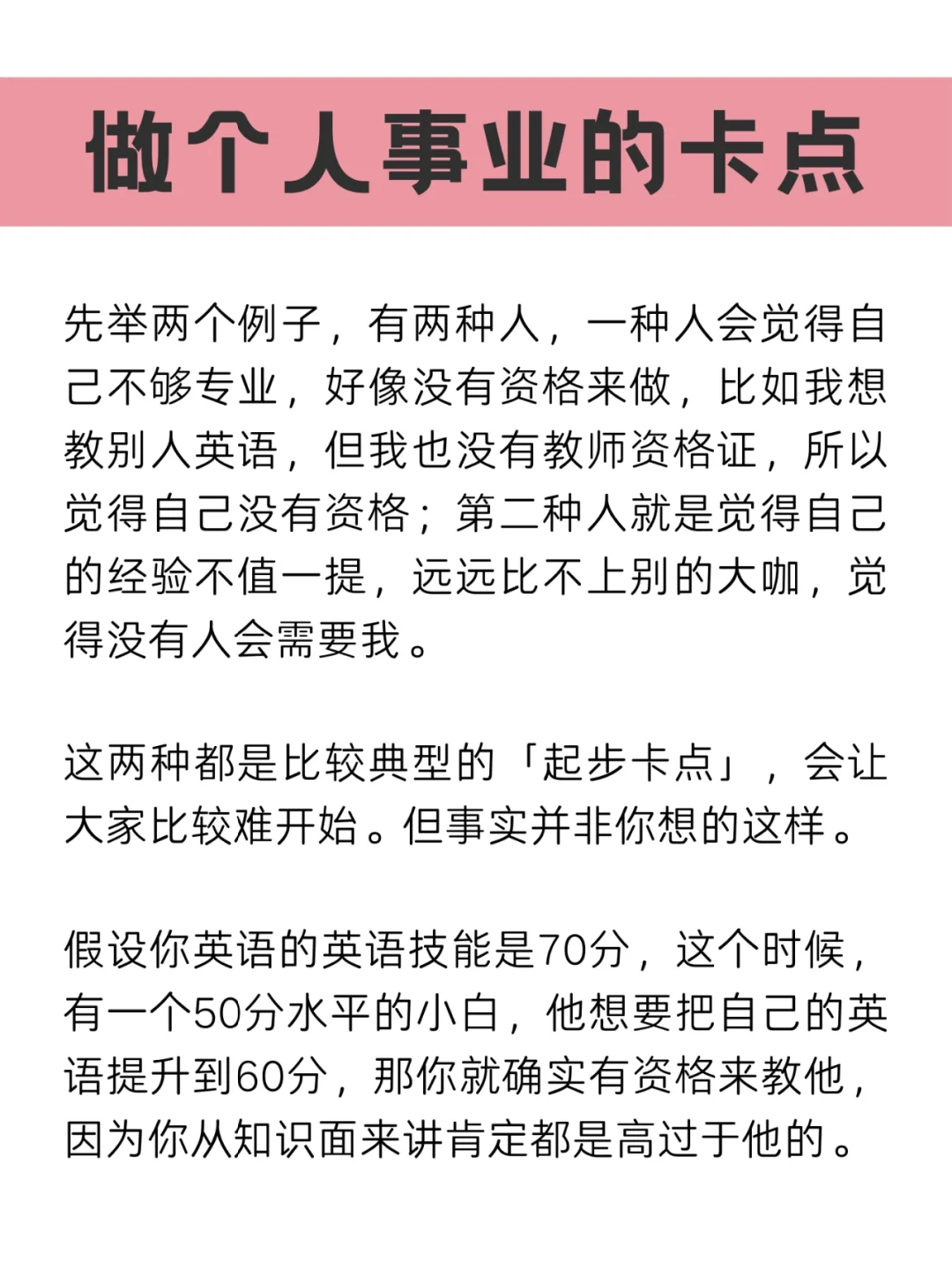 做个人事业的卡点

先举两个例子，有两种人，一种人会觉得自己不够专业，好像没有资格来做，比如我想教别人英语，但我也没有教师资格证，所以觉得自己没有资格；第二种人就是觉得自己的经验不值一提，远远比不上别的大咖，觉得没有人会需要我。

这两种都是比较典型的「起步卡点」，会让大家比较难开始。但事实并非你想的这样。

假设你英语的英语技能是70分，这个时候，有一个50分水平的小白，他想要把自己的英语提升到60分，那你就确实有资格来教他，因为你从知识面来讲肯定都是高过于他的。